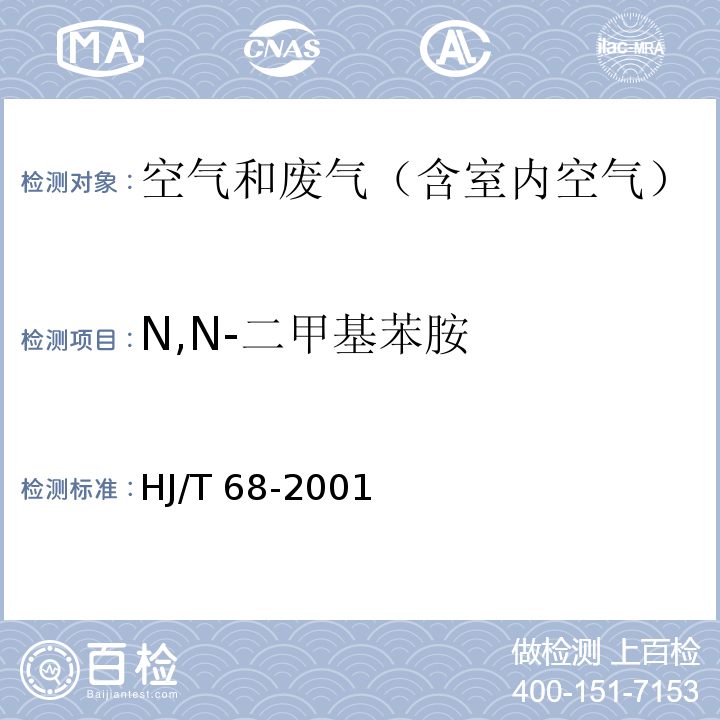 MA CNAS AL ilac-MRA

检测对象：空气和废气（含室内空气）

检测项目：N,N-二甲基苯胺

检测标准：HJ/T 68-2001

百检
Baijiantest.com

做检测 上百检
400-151-7153